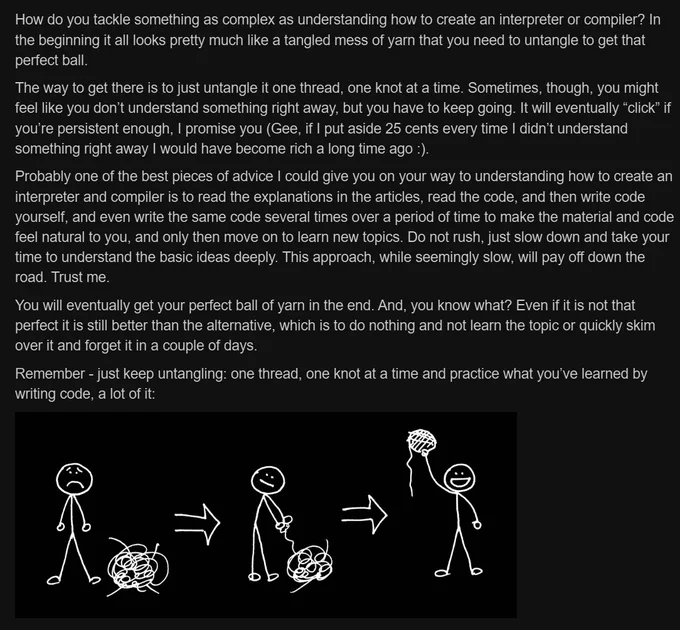 How do you tackle something as complex as understanding how to create an interpreter or compiler? In the beginning it all looks pretty much like a tangled mess of yarn that you need to untangle to get that perfect ball.

The way to get there is to just untangle it one thread, one knot at a time. Sometimes, though, you might feel like you don't understand something right away, but you have to keep going. It will eventually "click" if you're persistent enough, I promise you (Gee, if I put aside 25 cents every time I didn't understand something right away I would have become rich a long time ago :).

Probably one of the best pieces of advice I could give you on your way to understanding how to create an interpreter and compiler is to read the explanations in the articles, read the code, and then write code yourself, and even write the same code several times over a period of time to make the material and code feel natural to you, and only then move on to learn new topics. Do not rush, just slow down and take your time to understand the basic ideas deeply. This approach, while seemingly slow, will pay off down the road. Trust me.

You will eventually get your perfect ball of yarn in the end. And, you know what? Even if it is not that perfect it is still better than the alternative, which is to do nothing and not learn the topic or quickly skim over it and forget it in a couple of days.

Remember - just keep untangling: one thread, one knot at a time and practice what you've learned by writing code, a lot of it: